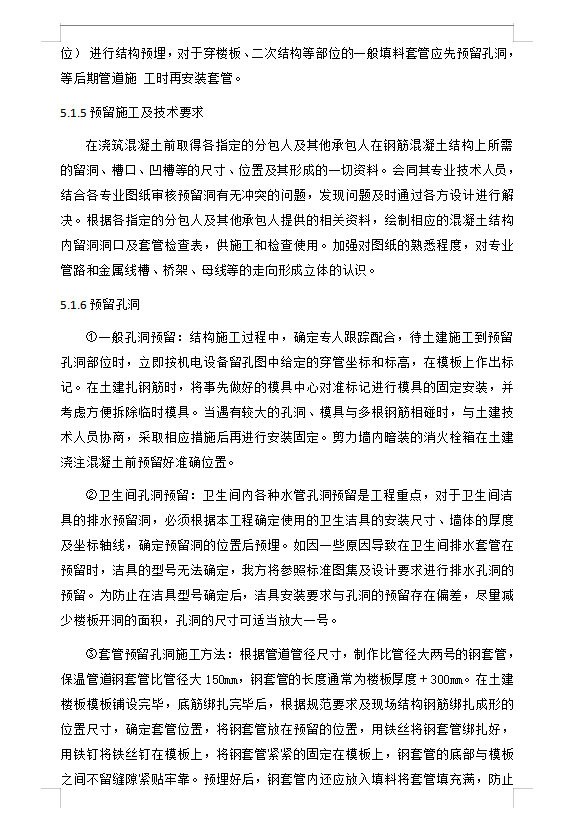 位）进行结构预埋，对于穿楼板、二次结构等部位的一般填料套管应先预留孔洞，等后期管道施 工时再安装套管。

5.1.5 预留施工及技术要求

在浇筑混凝土前取得各指定的分包人及其他承包人在钢筋混凝土结构上所需的留洞、槽口、凹槽等的尺寸、位置及其形成的一切资料。会同其专业技术人员，结合各专业图纸审核预留洞有无冲突的问题，发现问题及时通过各方设计进行解决。根据各指定的分包人及其他承包人提供的相关资料，绘制相应的混凝土结构内留洞洞口及套管检查表，供施工和检查使用。加强对图纸的熟悉程度，对专业管路和金属线槽、桥架、母线等的走向形成立体的认识。

5.1.6 预留孔洞

①一般孔洞预留：结构施工过程中，确定专人跟踪配合，待土建施工到预留孔洞部位时，立即按机电设备留孔图中给定的穿管坐标和标高，在模板上作出标记。在土建扎钢筋时，将事先做好的模具中心对准标记进行模具的固定安装，并考虑方便拆除临时模具。当遇有较大的孔洞、模具与多根钢筋相碰时，与土建技术人员协商，采取相应措施后再进行安装固定。剪力墙内暗装的消火栓箱在土建浇注混凝土前预留好准确位置。

②卫生间孔洞预留：卫生间内各种水管孔洞预留是工程重点，对于卫生间洁具的排水预留洞，必须根据本工程确定使用的卫生洁具的安装尺寸、墙体的厚度及坐标轴线，确定预留洞的位置后预埋。如因一些原因导致在卫生间排水套管在预留时，洁具的型号无法确定，我方将参照标准图集及设计要求进行排水孔洞的预留。为防止在洁具型号确定后，洁具安装要求与孔洞的预留存在偏差，尽量减少楼板开洞的面积，孔洞的尺寸可适当放大一号。

③套管预留孔洞施工方法：根据管道管径尺寸，制作比管径大两号的钢套管，保温管道钢套管比管径大 150mm，钢套管的长度通常为楼板厚度＋300mm。在土建楼板模板铺设完毕，底筋绑扎完毕后，根据规范要求及现场结构钢筋绑扎成形的位置尺寸，确定套管位置，将钢套管放在预留的位置，用铁丝将钢套管绑扎好，用铁钉将铁丝钉在模板上，将钢套管紧紧的固定在模板上，钢套管的底部与模板之间不留缝隙紧贴牢靠。预埋好后，钢套管内还应放入填料将套管填充满，防止